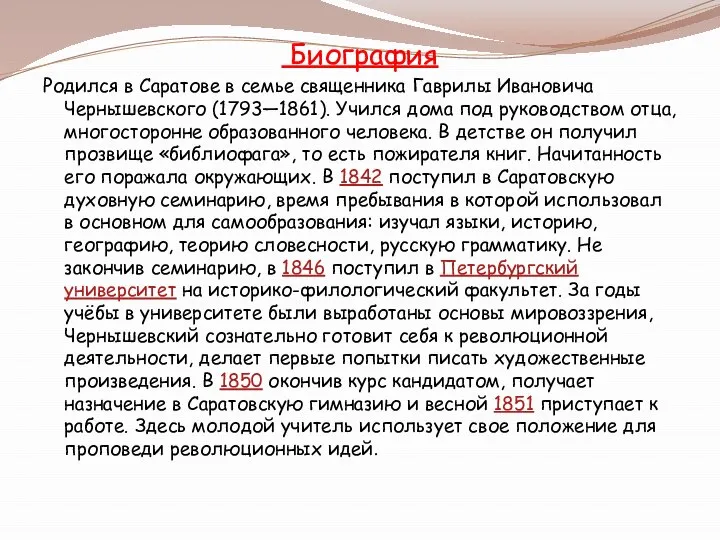 Биография

Родился в Саратове в семье священника Гаврилы Ивановича Чернышевского (1793—1861). Учился дома под руководством отца, многосторонне образованного человека. В детстве он получил прозвище «библиофага», то есть пожирателя книг. Начитанность его поражала окружающих. В 1842 поступил в Саратовскую духовную семинарию, время пребывания в которой использовал в основном для самообразования: изучал языки, историю, географию, теорию словесности, русскую грамматику. Не закончив семинарию, в 1846 поступил в Петербургский университет на историко-филологический факультет. За годы учёбы в университете были выработаны основы мировоззрения, Чернышевский сознательно готовит себя к революционной деятельности, делает первые попытки писать художественные произведения. В 1850 окончив курс кандидатом, получает назначение в Саратовскую гимназию и весной 1851 приступает к работе. Здесь молодой учитель использует свое положение для проповеди революционных идей.